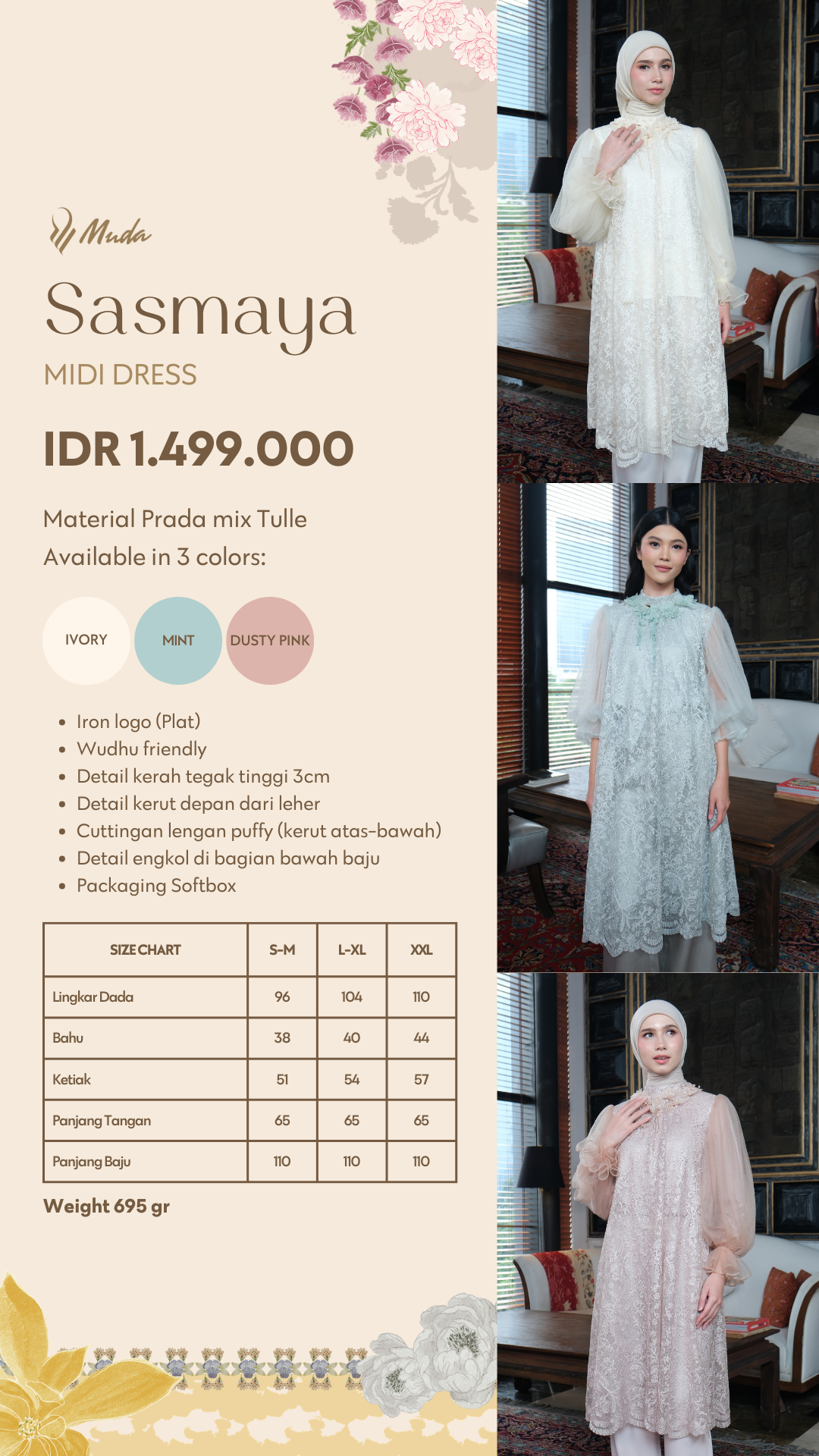 Muda

Sasmaya
MIDI DRESS

IDR 1.499.000

Material Prada mix Tulle
Available in 3 colors:

IVORY MINT DUSTY PINK

- Iron logo (Plat)
- Wudhu friendly
- Detail kerah tegak tinggi 3cm
- Detail kerut depan dari leher
- Cuttingan lengan puffy (kerut atas-bawah)
- Detail engkol di bagian bawah baju
- Packaging Softbox

| SIZE CHART | S-M | L-XL | XXL |
|---|---|---|---|
| Lingkar Dada | 96 | 104 | 110 |
| Bahu | 38 | 40 | 44 |
| Ketiak | 51 | 54 | 57 |
| Panjang Tangan | 65 | 65 | 65 |
| Panjang Baju | 110 | 110 | 110 |

Weight 695 gr